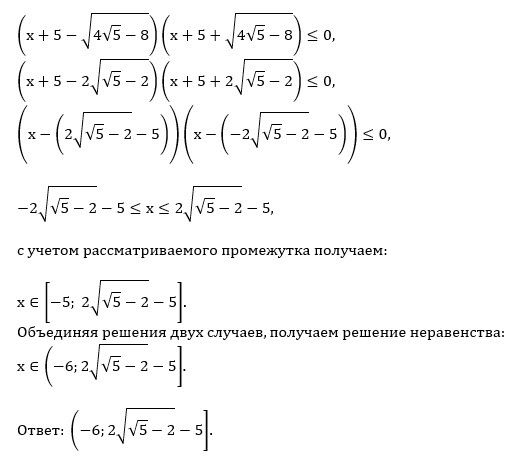 $\left(x+5-\sqrt{4\sqrt{5}-8}\right)\left(x+5+\sqrt{4\sqrt{5}-8}\right)\leq 0,$
$\left(x+5-2\sqrt{\sqrt{5}-2}\right)\left(x+5+2\sqrt{\sqrt{5}-2}\right)\leq 0,$
$\left(x-\left(2\sqrt{\sqrt{5}-2}-5\right)\right)\left(x-\left(-2\sqrt{\sqrt{5}-2}-5\right)\right)\leq 0,$

$-2\sqrt{\sqrt{5}-2}-5\leq x\leq 2\sqrt{\sqrt{5}-2}-5,$

с учетом рассматриваемого промежутка получаем:

$x\in\left[-5;\ 2\sqrt{\sqrt{5}-2}-5\right].$
Объединяя решения двух случаев, получаем решение неравенства:
$x\in\left(-6;2\sqrt{\sqrt{5}-2}-5\right].$

Ответ: $\left(-6;2\sqrt{\sqrt{5}-2}-5\right].$